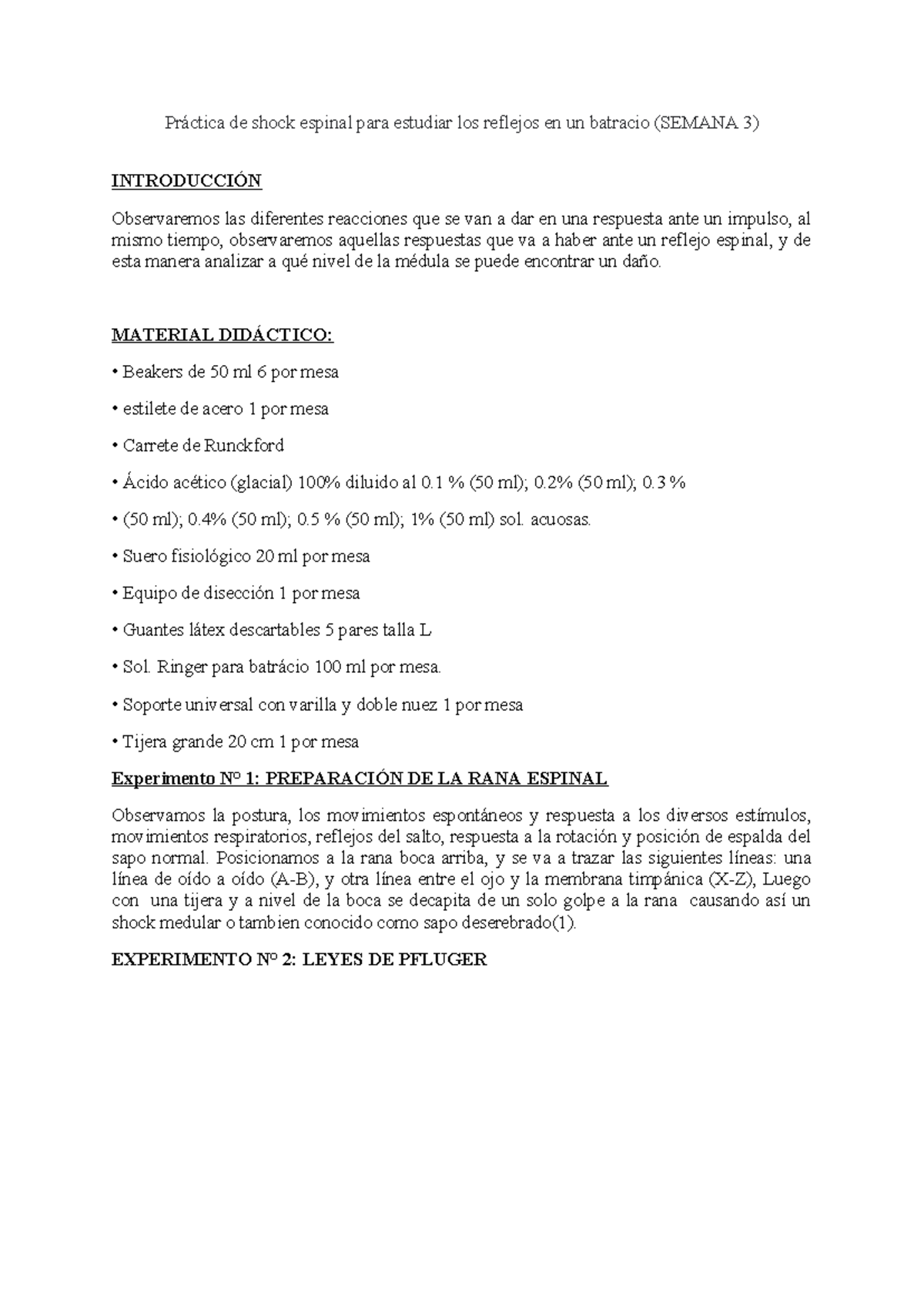 Práctica de shock espinal para estudiar los reflejos en un batracio (SEMANA 3)

INTRODUCCIÓN

Observaremos las diferentes reacciones que se van a dar en una respuesta ante un impulso, al mismo tiempo, observaremos aquellas respuestas que va a haber ante un reflejo espinal, y de esta manera analizar a qué nivel de la médula se puede encontrar un daño.

MATERIAL DIDÁCTICO:

• Beakers de 50 ml 6 por mesa

• estilete de acero 1 por mesa

• Carrete de Runckford

• Ácido acético (glacial) 100% diluido al 0.1 % (50 ml); 0.2% (50 ml); 0.3 %

• (50 ml); 0.4% (50 ml); 0.5 % (50 ml); 1% (50 ml) sol. acuosas.

• Suero fisiológico 20 ml por mesa

• Equipo de disección 1 por mesa

• Guantes látex descartables 5 pares talla L

• Sol. Ringer para batrácio 100 ml por mesa.

• Soporte universal con varilla y doble nuez 1 por mesa

• Tijera grande 20 cm 1 por mesa

Experimento Nº 1: PREPARACIÓN DE LA RANA ESPINAL

Observamos la postura, los movimientos espontáneos y respuesta a los diversos estímulos, movimientos respiratorios, reflejos del salto, respuesta a la rotación y posición de espalda del sapo normal. Posicionamos a la rana boca arriba, y se va a trazar las siguientes líneas: una línea de oído a oído (A-B), y otra línea entre el ojo y la membrana timpánica (X-Z), Luego con una tijera y a nivel de la boca se decapita de un solo golpe a la rana causando así un shock medular o tambien conocido como sapo deserebrado(1).

EXPERIMENTO Nº 2: LEYES DE PFLUGER